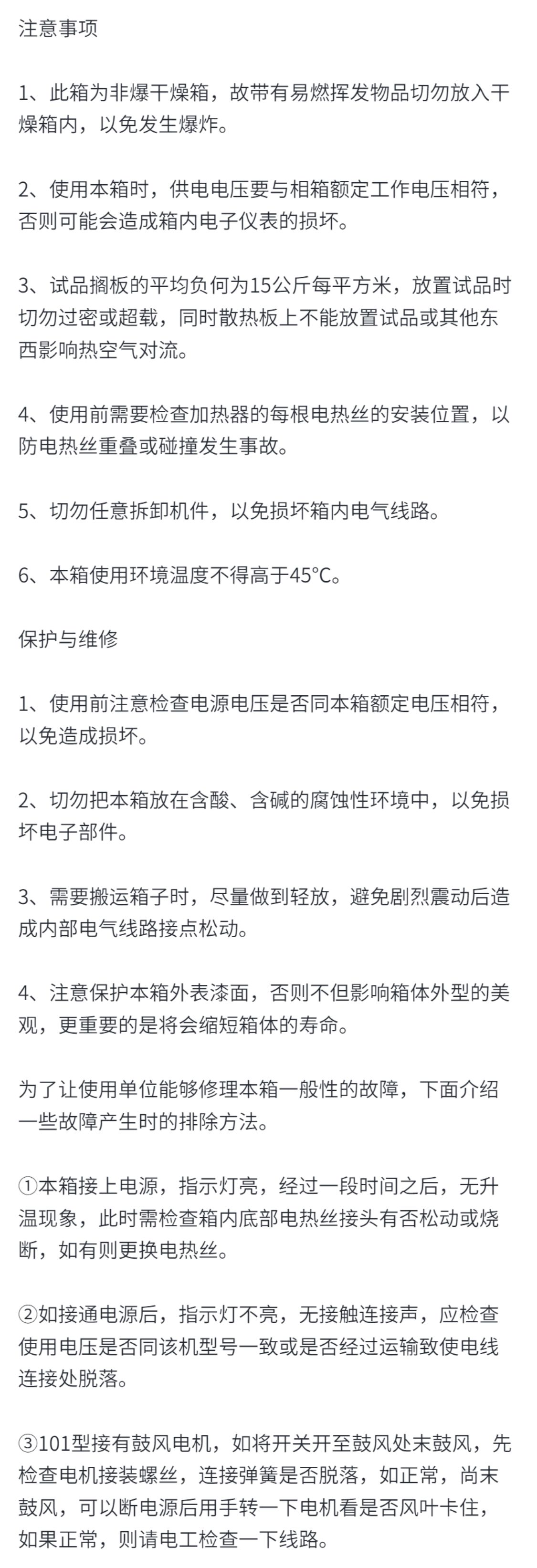 注意事项

1、此箱为非爆干燥箱，故带有易燃挥发物品切勿放入干燥箱内，以免发生爆炸。

2、使用本箱时，供电电压要与相箱额定工作电压相符，否则可能会造成箱内电子仪表的损坏。

3、试品搁板的平均负何为15公斤每平方米，放置试品时切勿过密或超载，同时散热板上不能放置试品或其他东西影响热空气对流。

4、使用前需要检查加热器的每根电热丝的安装位置，以防电热丝重叠或碰撞发生事故。

5、切勿任意拆卸机件，以免损坏箱内电气线路。

6、本箱使用环境温度不得高于45℃。

保护与维修

1、使用前注意检查电源电压是否同本箱额定电压相符，以免造成损坏。

2、切勿把本箱放在含酸、含碱的腐蚀性环境中，以免损坏电子部件。

3、需要搬运箱子时，尽量做到轻放，避免剧烈震动后造成内部电气线路接点松动。

4、注意保护本箱外表漆面，否则不但影响箱体外型的美观，更重要的是将会缩短箱体的寿命。

为了让使用单位能够修理本箱一般性的故障，下面介绍一些故障产生时的排除方法。

①本箱接上电源，指示灯亮，经过一段时间之后，无升温现象，此时需检查箱内底部电热丝接头有否松动或烧断，如有则更换电热丝。

②如接通电源后，指示灯不亮，无接触连接声，应检查使用电压是否同该机型号一致或是否经过运输致使电线连接处脱落。

③101型接有鼓风电机，如将开关开至鼓风处末鼓风，先检查电机接装螺丝，连接弹簧是否脱落，如正常，尚末鼓风，可以断电源后用手转一下电机看是否风叶卡住，如果正常，则请电工检查一下线路。